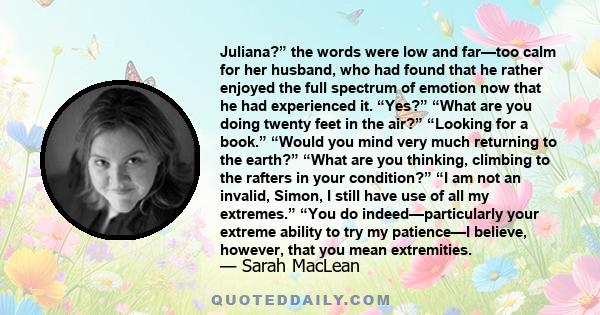 Juliana?” the words were low and far—too calm for her husband, who had found that he rather enjoyed the full spectrum of emotion now that he had experienced it. “Yes?” “What are you doing twenty feet in the air?” “Looking for a book.” “Would you mind very much returning to the earth?” “What are you thinking, climbing to the rafters in your condition?” “I am not an invalid, Simon, I still have use of all my extremes.” “You do indeed—particularly your extreme ability to try my patience—I believe, however, that you mean extremities.

— Sarah MacLean

QUOTEDDAILY.COM